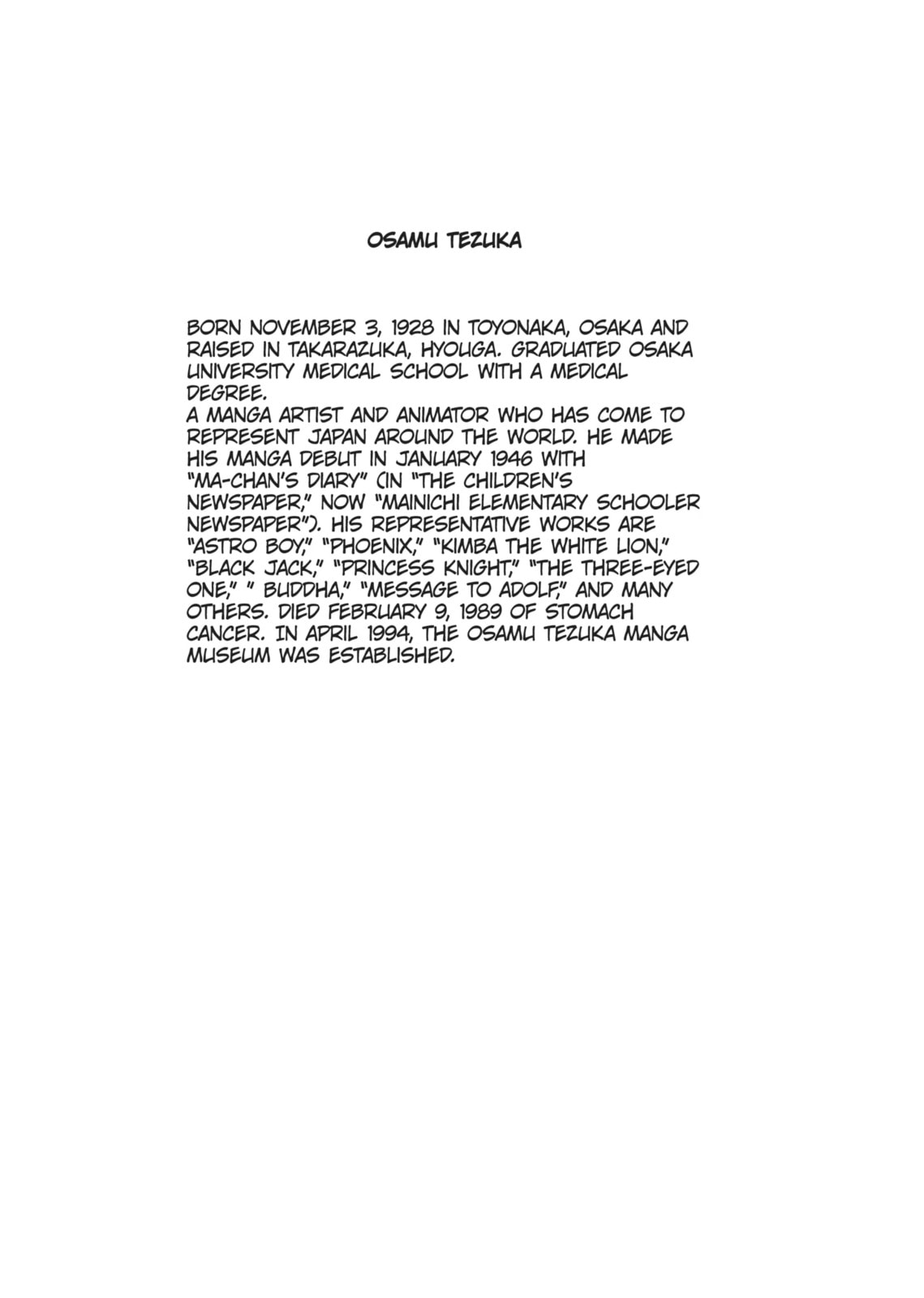 OSAMU TEZUKA

BORN NOVEMBER 3, 1928 IN TOYONAKA, OSAKA AND RAISED IN TAKARAZUKA, HYOUGA. GRADUATED OSAKA UNIVERSITY MEDICAL SCHOOL WITH A MEDICAL DEGREE.
A MANGA ARTIST AND ANIMATOR WHO HAS COME TO REPRESENT JAPAN AROUND THE WORLD. HE MADE HIS MANGA DEBUT IN JANUARY 1946 WITH "MA-CHAN'S DIARY" (IN "THE CHILDREN'S NEWSPAPER," NOW "MAINICHI ELEMENTARY SCHOOLER NEWSPAPER"). HIS REPRESENTATIVE WORKS ARE "ASTRO BOY," "PHOENIX," "KIMBA THE WHITE LION," "BLACK JACK," "PRINCESS KNIGHT," "THE THREE-EYED ONE," " BUDDHA," "MESSAGE TO ADOLF," AND MANY OTHERS. DIED FEBRUARY 9, 1989 OF STOMACH CANCER. IN APRIL 1994, THE OSAMU TEZUKA MANGA MUSEUM WAS ESTABLISHED.